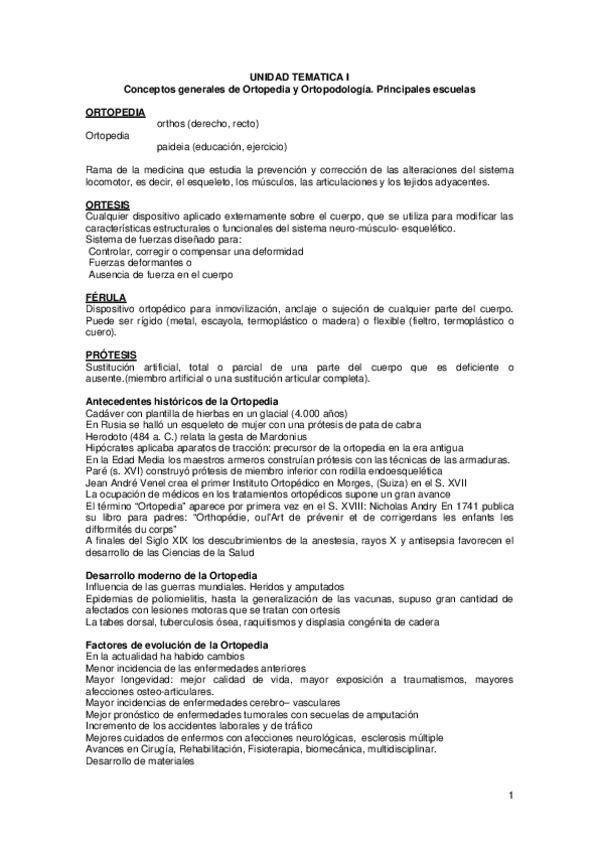 UNIDAD TEMATICA I
Conceptos generales de Ortopedia y Ortopodología. Principales escuelas

ORTOPEDIA
orthos (derecho, recto)
Ortopedia
paideia (educación, ejercicio)

Rama de la medicina que estudia la prevención y corrección de las alteraciones del sistema locomotor, es decir, el esqueleto, los músculos, las articulaciones y los tejidos adyacentes.

ORTESIS
Cualquier dispositivo aplicado externamente sobre el cuerpo, que se utiliza para modificar las características estructurales o funcionales del sistema neuro-músculo- esquelético.
Sistema de fuerzas diseñado para:
Controlar, corregir o compensar una deformidad
Fuerzas deformantes o
Ausencia de fuerza en el cuerpo

FÉRULA
Dispositivo ortopédico para inmovilización, anclaje o sujeción de cualquier parte del cuerpo. Puede ser rígido (metal, escayola, termoplástico o madera) o flexible (fieltro, termoplástico o cuero).

PRÓTESIS
Sustitución artificial, total o parcial de una parte del cuerpo que es deficiente o ausente.(miembro artificial o una sustitución articular completa).

Antecedentes históricos de la Ortopedia
Cadáver con plantilla de hierbas en un glacial (4.000 años)
En Rusia se halló un esqueleto de mujer con una prótesis de pata de cabra
Herodoto (484 a. C.) relata la gesta de Mardonius
Hipócrates aplicaba aparatos de tracción: precursor de la ortopedia en la era antigua
En la Edad Media los maestros armeros construían prótesis con las técnicas de las armaduras.
Paré (s. XVI) construyó prótesis de miembro inferior con rodilla endoesquelética
Jean André Venel crea el primer Instituto Ortopédico en Morges, (Suiza) en el S. XVII
La ocupación de médicos en los tratamientos ortopédicos supone un gran avance
El término "Ortopedia" aparece por primera vez en el S. XVIII: Nicholas Andry En 1741 publica su libro para padres: "Orthopédie, oul'Art de prévenir et de corrigerdans les enfants les difformités du corps"
A finales del Siglo XIX los descubrimientos de la anestesia, rayos X y antisepsia favorecen el desarrollo de las Ciencias de la Salud

Desarrollo moderno de la Ortopedia
Influencia de las guerras mundiales. Heridos y amputados
Epidemias de poliomielitis, hasta la generalización de las vacunas, supuso gran cantidad de afectados con lesiones motoras que se tratan con ortesis
La tabes dorsal, tuberculosis ósea, raquitismos y displasia congénita de cadera

Factores de evolución de la Ortopedia
En la actualidad ha habido cambios
Menor incidencia de las enfermedades anteriores
Mayor longevidad: mejor calidad de vida, mayor exposición a traumatismos, mayores afecciones osteo-articulares.
Mayor incidencias de enfermedades cerebro– vasculares
Mejor pronóstico de enfermedades tumorales con secuelas de amputación
Incremento de los accidentes laborales y de tráfico
Mejores cuidados de enfermos con afecciones neurológicas, esclerosis múltiple
Avances en Cirugía, Rehabilitación, Fisioterapia, biomecánica, multidisciplinar.
Desarrollo de materiales

1